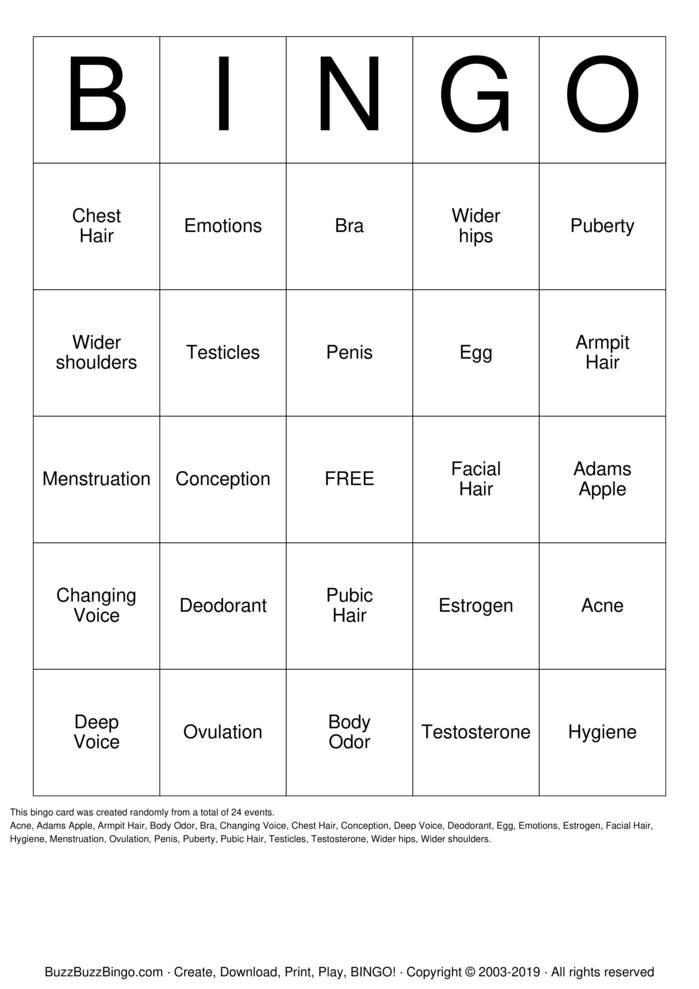 | B | I | N | G | O |
|---|---|---|---|---|
| Chest Hair | Emotions | Bra | Wider hips | Puberty |
| Wider shoulders | Testicles | Penis | Egg | Armpit Hair |
| Menstruation | Conception | FREE | Facial Hair | Adams Apple |
| Changing Voice | Deodorant | Pubic Hair | Estrogen | Acne |
| Deep Voice | Ovulation | Body Odor | Testosterone | Hygiene |

This bingo card was created randomly from a total of 24 events.
Acne, Adams Apple, Armpit Hair, Body Odor, Bra, Changing Voice, Chest Hair, Conception, Deep Voice, Deodorant, Egg, Emotions, Estrogen, Facial Hair, Hygiene, Menstruation, Ovulation, Penis, Puberty, Pubic Hair, Testicles, Testosterone, Wider hips, Wider shoulders.

BuzzBuzzBingo.com · Create, Download, Print, Play, BINGO! · Copyright © 2003-2019 · All rights reserved